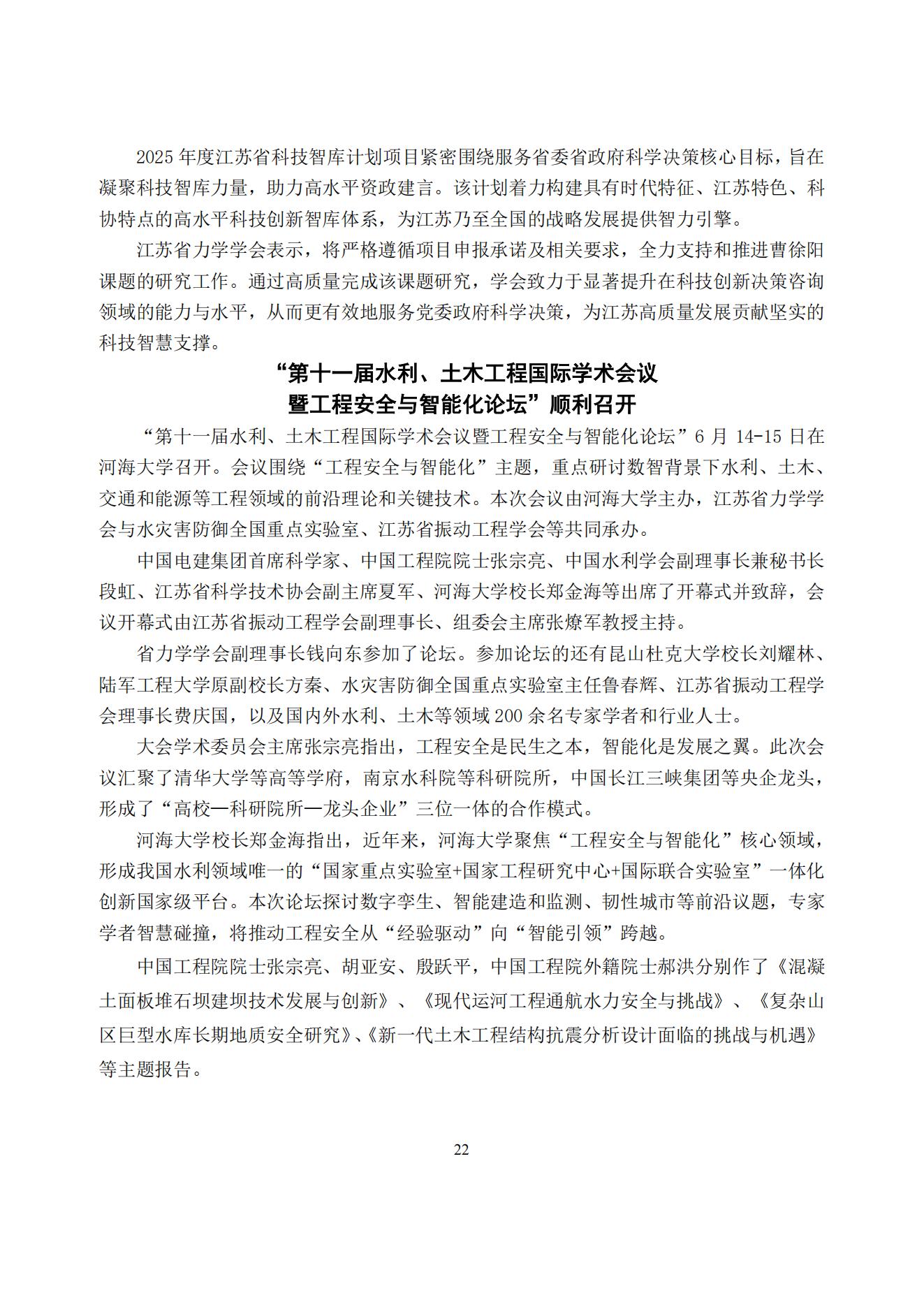 2025 年度江苏省科技智库计划项目紧密围绕服务省委省政府科学决策核心目标，旨在凝聚科技智库力量，助力高水平资政建言。该计划着力构建具有时代特征、江苏特色、科协特点的高水平科技创新智库体系，为江苏乃至全国的战略发展提供智力引擎。

江苏省力学学会表示，将严格遵循项目申报承诺及相关要求，全力支持和推进曹徐阳课题的研究工作。通过高质量完成该课题研究，学会致力于显著提升在科技创新决策咨询领域的能力与水平，从而更有效地服务党委政府科学决策，为江苏高质量发展贡献坚实的科技智慧支撑。

“第十一届水利、土木工程国际学术会议暨工程安全与智能化论坛”顺利召开

“第十一届水利、土木工程国际学术会议暨工程安全与智能化论坛”6 月 14-15 日在河海大学召开。会议围绕“工程安全与智能化”主题，重点研讨数智背景下水利、土木、交通和能源等工程领域的前沿理论和关键技术。本次会议由河海大学主办，江苏省力学学会与水灾害防御全国重点实验室、江苏省振动工程学会等共同承办。

中国电建集团首席科学家、中国工程院院士张宗亮、中国水利学会副理事长兼秘书长段虹、江苏省科学技术协会副主席夏军、河海大学校长郑金海等出席了开幕式并致辞，会议开幕式由江苏省振动工程学会副理事长、组委会主席张燎军教授主持。

省力学学会副理事长钱向东参加了论坛。参加论坛的还有昆山杜克大学校长刘耀林、陆军工程大学原副校长方秦、水灾害防御全国重点实验室主任鲁春辉、江苏省振动工程学会理事长费庆国，以及国内外水利、土木等领域 200 余名专家学者和行业人士。

大会学术委员会主席张宗亮指出，工程安全是民生之本，智能化是发展之翼。此次会议汇聚了清华大学等高等学府，南京水科院等科研院所，中国长江三峡集团等央企龙头，形成了“高校—科研院所—龙头企业”三位一体的合作模式。

河海大学校长郑金海指出，近年来，河海大学聚焦“工程安全与智能化”核心领域，形成我国水利领域唯一的“国家重点实验室+国家工程研究中心+国际联合实验室”一体化创新国家级平台。本次论坛探讨数字孪生、智能建造和监测、韧性城市等前沿议题，专家学者智慧碰撞，将推动工程安全从“经验驱动”向“智能引领”跨越。

中国工程院院士张宗亮、胡亚安、殷跃平，中国工程院外籍院士郝洪分别作了《混凝土面板堆石坝建坝技术发展与创新》、《现代运河工程通航水力安全与挑战》、《复杂山区巨型水库长期地质安全研究》、《新一代土木工程结构抗震分析设计面临的挑战与机遇》等主题报告。

22